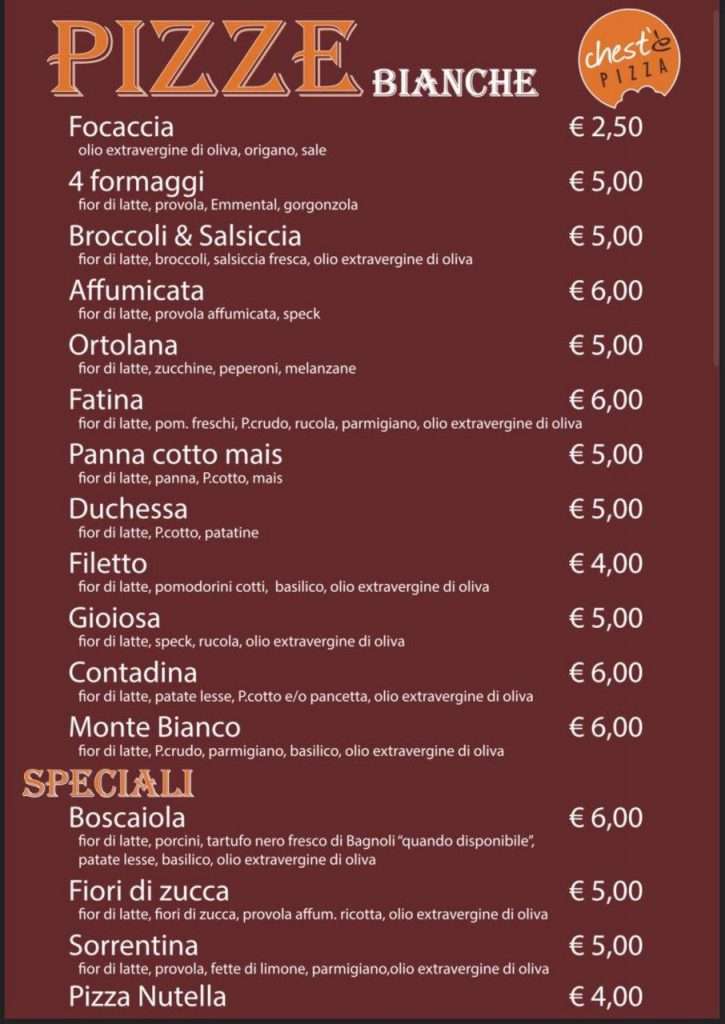 PIZZE BIANCHE

chest'è PIZZA

Focaccia
€ 2,50
olio extravergine di oliva, origano, sale

4 formaggi
€ 5,00
fior di latte, provola, Emmental, gorgonzola

Broccoli & Salsiccia
€ 5,00
fior di latte, broccoli, salsiccia fresca, olio extravergine di oliva

Affumicata
€ 6,00
fior di latte, provola affumicata, speck

Ortolana
€ 5,00
fior di latte, zucchine, peperoni, melanzane

Fatina
€ 6,00
fior di latte, pom. freschi, P.crudo, rucola, parmigiano, olio extravergine di oliva

Panna cotto mais
€ 5,00
fior di latte, panna, P.cotto, mais

Duchessa
€ 5,00
fior di latte, P.cotto, patatine

Filetto
€ 4,00
fior di latte, pomodorini cotti, basilico, olio extravergine di oliva

Gioiosa
€ 5,00
fior di latte, speck, rucola, olio extravergine di oliva

Contadina
€ 6,00
fior di latte, patate lesse, P.cotto e/o pancetta, olio extravergine di oliva

Monte Bianco
€ 6,00
fior di latte, P.crudo, parmigiano, basilico, olio extravergine di oliva

SPECIALI

Boscaiola
€ 6,00
fior di latte, porcini, tartufo nero fresco di Bagnoli "quando disponibile", patate lesse, basilico, olio extravergine di oliva

Fiori di zucca
€ 5,00
fior di latte, fiori di zucca, provola affum. ricotta, olio extravergine di oliva

Sorrentina
€ 5,00
fior di latte, provola, fette di limone, parmigiano,olio extravergine di oliva

Pizza Nutella
€ 4,00